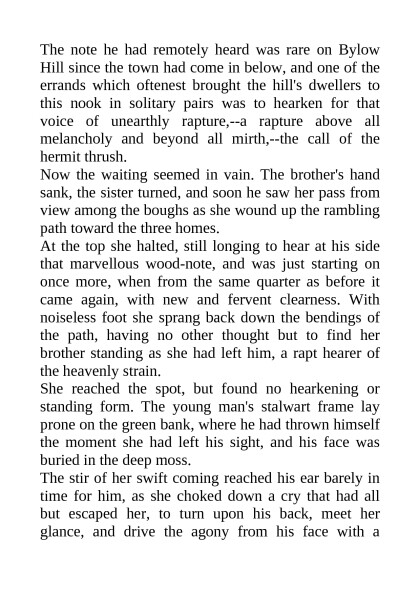 The note he had remotely heard was rare on Bylow Hill since the town had come in below, and one of the errands which oftenest brought the hill's dwellers to this nook in solitary pairs was to hearken for that voice of unearthly rapture,--a rapture above all melancholy and beyond all mirth,--the call of the hermit thrush.

Now the waiting seemed in vain. The brother's hand sank, the sister turned, and soon he saw her pass from view among the boughs as she wound up the rambling path toward the three homes.

At the top she halted, still longing to hear at his side that marvellous wood-note, and was just starting on once more, when from the same quarter as before it came again, with new and fervent clearness. With noiseless foot she sprang back down the bendings of the path, having no other thought but to find her brother standing as she had left him, a rapt hearer of the heavenly strain.

She reached the spot, but found no hearkening or standing form. The young man's stalwart frame lay prone on the green bank, where he had thrown himself the moment she had left his sight, and his face was buried in the deep moss.

The stir of her swift coming reached his ear barely in time for him, as she choked down a cry that had all but escaped her, to turn upon his back, meet her glance, and drive the agony from his face with a